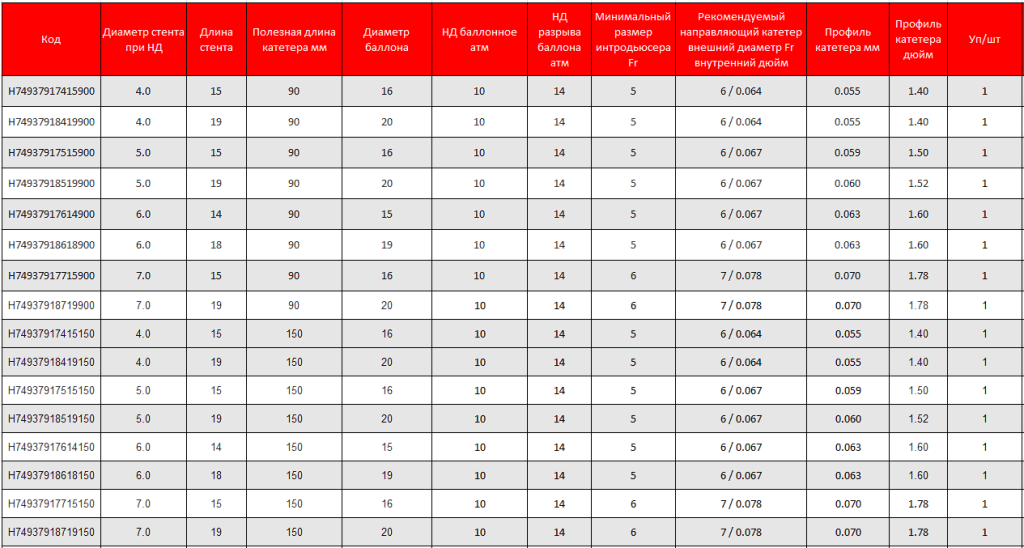 | Код | Диаметр стента при НД | Длина стента | Полезная длина катетера мм | Диаметр баллона | НД баллонное атм | НД разрыва баллона атм | Минимальный размер интродьюсера Fr | Рекомендуемый направляющий катетер внешний диаметр Fr внутренний дюйм | Профиль катетера мм | Профиль катетера дюйм | Уп/шт |
|---|---|---|---|---|---|---|---|---|---|---|---|
| H74937917415900 | 4.0 | 15 | 90 | 16 | 10 | 14 | 5 | 6 / 0.064 | 0.055 | 1.40 | 1 |
| H74937918419900 | 4.0 | 19 | 90 | 20 | 10 | 14 | 5 | 6 / 0.064 | 0.055 | 1.40 | 1 |
| H74937917515900 | 5.0 | 15 | 90 | 16 | 10 | 14 | 5 | 6 / 0.067 | 0.059 | 1.50 | 1 |
| H74937918519900 | 5.0 | 19 | 90 | 20 | 10 | 14 | 5 | 6 / 0.067 | 0.060 | 1.52 | 1 |
| H74937917614900 | 6.0 | 14 | 90 | 15 | 10 | 14 | 5 | 6 / 0.067 | 0.063 | 1.60 | 1 |
| H74937918618900 | 6.0 | 18 | 90 | 19 | 10 | 14 | 5 | 6 / 0.067 | 0.063 | 1.60 | 1 |
| H74937917715900 | 7.0 | 15 | 90 | 16 | 10 | 14 | 6 | 7 / 0.078 | 0.070 | 1.78 | 1 |
| H74937918719900 | 7.0 | 19 | 90 | 20 | 10 | 14 | 6 | 7 / 0.078 | 0.070 | 1.78 | 1 |
| H74937917415150 | 4.0 | 15 | 150 | 16 | 10 | 14 | 5 | 6 / 0.064 | 0.055 | 1.40 | 1 |
| H74937918419150 | 4.0 | 19 | 150 | 20 | 10 | 14 | 5 | 6 / 0.064 | 0.055 | 1.40 | 1 |
| H74937917515150 | 5.0 | 15 | 150 | 16 | 10 | 14 | 5 | 6 / 0.067 | 0.059 | 1.50 | 1 |
| H74937918519150 | 5.0 | 19 | 150 | 20 | 10 | 14 | 5 | 6 / 0.067 | 0.060 | 1.52 | 1 |
| H74937917614150 | 6.0 | 14 | 150 | 15 | 10 | 14 | 5 | 6 / 0.067 | 0.063 | 1.60 | 1 |
| H74937918618150 | 6.0 | 18 | 150 | 19 | 10 | 14 | 5 | 6 / 0.067 | 0.063 | 1.60 | 1 |
| H74937917715150 | 7.0 | 15 | 150 | 16 | 10 | 14 | 6 | 7 / 0.078 | 0.070 | 1.78 | 1 |
| H74937918719150 | 7.0 | 19 | 150 | 20 | 10 | 14 | 6 | 7 / 0.078 | 0.070 | 1.78 | 1 |